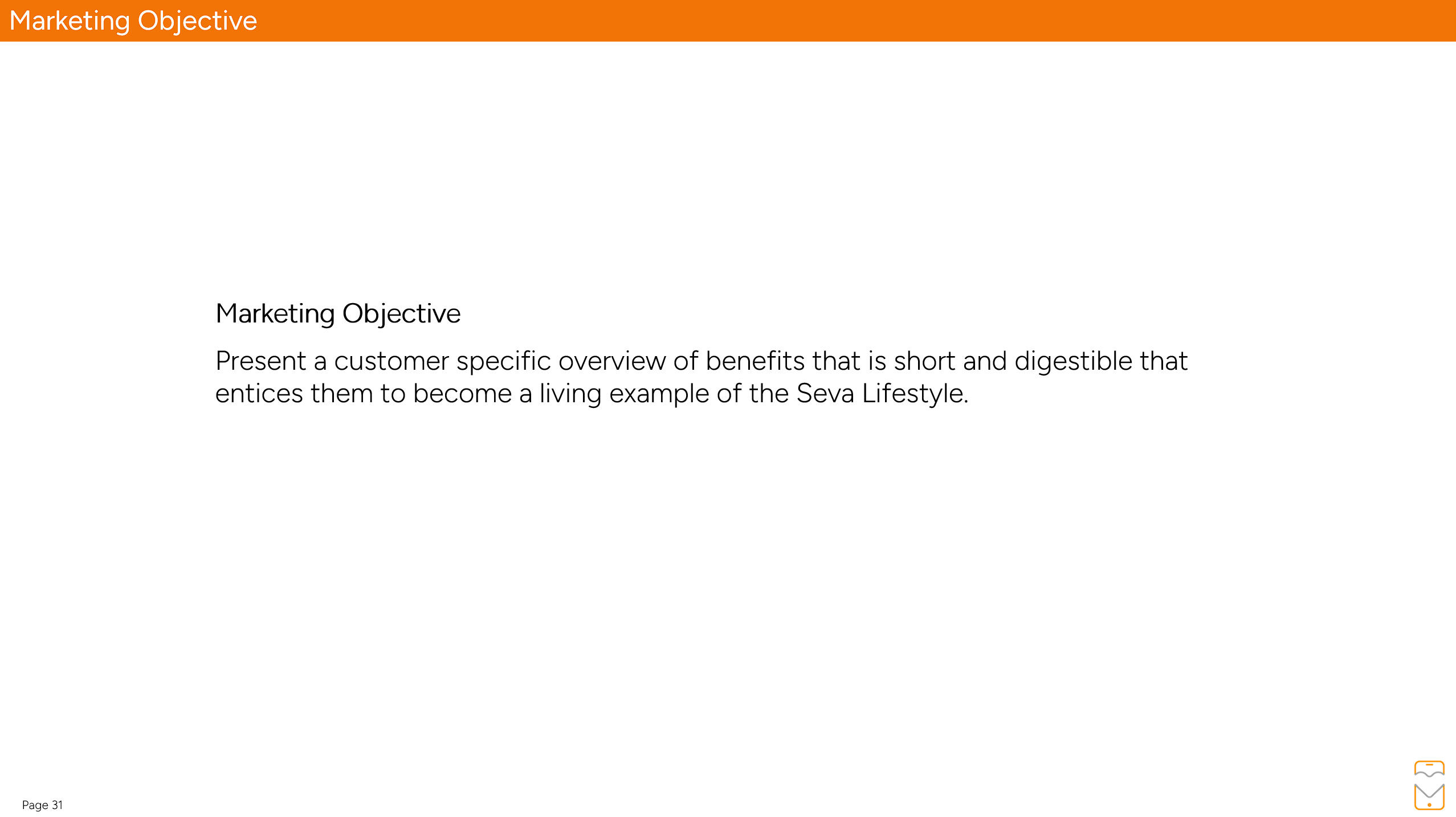 Marketing Objective

Marketing Objective

Present a customer specific overview of benefits that is short and digestible that entices them to become a living example of the Seva Lifestyle.

Page 31